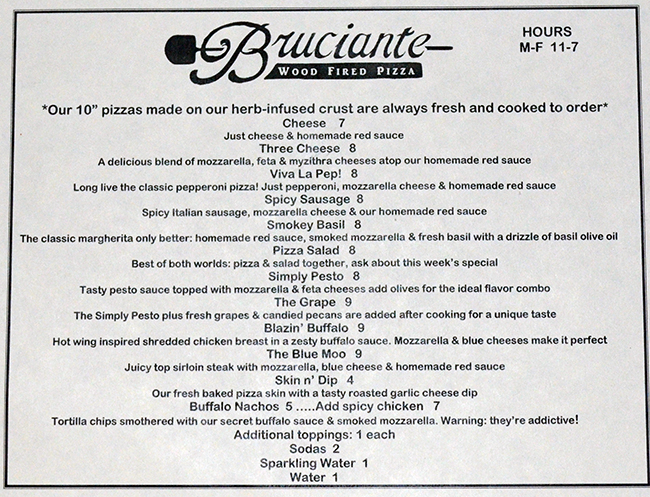 Bruciante
WOOD FIRED PIZZA

HOURS
M-F 11-7

*Our 10" pizzas made on our herb-infused crust are always fresh and cooked to order*

Cheese 7
Just cheese & homemade red sauce

Three Cheese 8
A delicious blend of mozzarella, feta & myzithra cheeses atop our homemade red sauce

Viva La Pep! 8
Long live the classic pepperoni pizza! Just pepperoni, mozzarella cheese & homemade red sauce

Spicy Sausage 8
Spicy Italian sausage, mozzarella cheese & our homemade red sauce

Smokey Basil 8
The classic margherita only better: homemade red sauce, smoked mozzarella & fresh basil with a drizzle of basil olive oil

Pizza Salad 8
Best of both worlds: pizza & salad together, ask about this week's special

Simply Pesto 8
Tasty pesto sauce topped with mozzarella & feta cheeses add olives for the ideal flavor combo

The Grape 9
The Simply Pesto plus fresh grapes & candied pecans are added after cooking for a unique taste

Blazin' Buffalo 9
Hot wing inspired shredded chicken breast in a zesty buffalo sauce. Mozzarella & blue cheeses make it perfect

The Blue Moo 9
Juicy top sirloin steak with mozzarella, blue cheese & homemade red sauce

Skin n' Dip 4
Our fresh baked pizza skin with a tasty roasted garlic cheese dip

Buffalo Nachos 5 .....Add spicy chicken 7
Tortilla chips smothered with our secret buffalo sauce & smoked mozzarella. Warning: they're addictive!

Additional toppings: 1 each
Sodas 2
Sparkling Water 1
Water 1